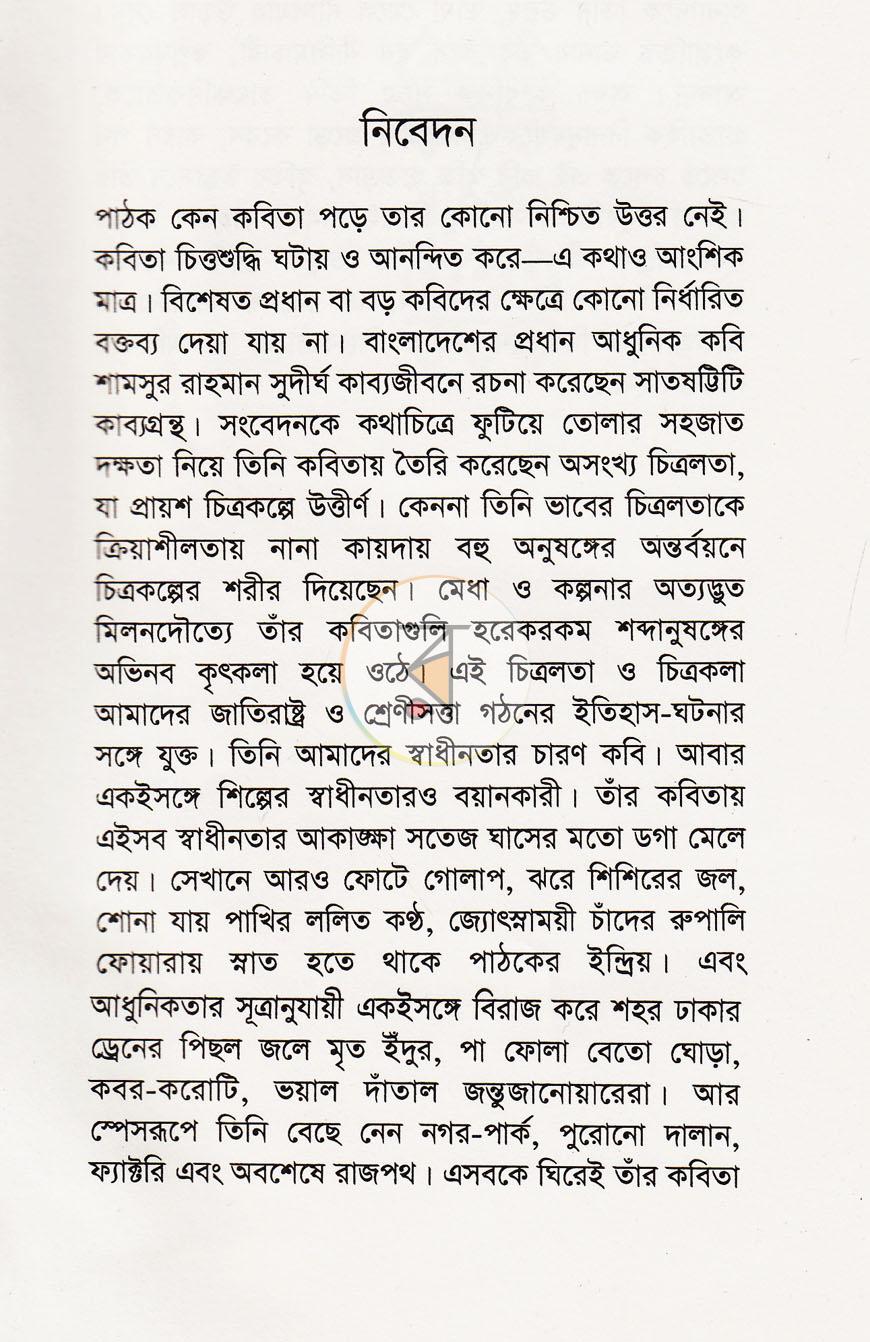 নিবেদন

পাঠক কেন কবিতা পড়ে তার কোনো নিশ্চিত উত্তর নেই। কবিতা চিত্তশুদ্ধি ঘটায় ও আনন্দিত করে—এ কথাও আংশিক মাত্র। বিশেষত প্রধান বা বড় কবিদের ক্ষেত্রে কোনো নির্ধারিত বক্তব্য দেয়া যায় না। বাংলাদেশের প্রধান আধুনিক কবি শামসুর রাহমান সুদীর্ঘ কাব্যজীবনে রচনা করেছেন সাতষট্টিটি কাব্যগ্রন্থ। সংবেদনকে কথাচিত্রে ফুটিয়ে তোলার সহজাত দক্ষতা নিয়ে তিনি কবিতায় তৈরি করেছেন অসংখ্য চিত্রলতা, যা প্রায়শ চিত্রকল্পে উত্তীর্ণ। কেননা তিনি ভাবের চিত্রলতাকে ক্রিয়াশীলতায় নানা কায়দায় বহু অনুষঙ্গের অন্তর্বয়নে চিত্রকল্পের শরীর দিয়েছেন। মেধা ও কল্পনার অত্যদ্ভুত মিলনদৌত্যে তাঁর কবিতাগুলি হরেকরকম শব্দানুষঙ্গের অভিনব কৃৎকলা হয়ে ওঠে। এই চিত্রলতা ও চিত্রকলা আমাদের জাতিরাষ্ট্র ও শ্রেণীসত্তা গঠনের ইতিহাস-ঘটনার সঙ্গে যুক্ত। তিনি আমাদের স্বাধীনতার চারণ কবি। আবার একইসঙ্গে শিল্পের স্বাধীনতারও বয়ানকারী। তাঁর কবিতায় এইসব স্বাধীনতার আকাঙ্ক্ষা সতেজ ঘাসের মতো ডগা মেলে দেয়। সেখানে আরও ফোটে গোলাপ, ঝরে শিশিরের জল, শোনা যায় পাখির ললিত কণ্ঠ, জ্যোৎস্নাময়ী চাঁদের রুপালি ফোয়ারায় স্নাত হতে থাকে পাঠকের ইন্দ্রিয়। এবং আধুনিকতার সূত্রানুযায়ী একইসঙ্গে বিরাজ করে শহর ঢাকার ড্রেনের পিছল জলে মৃত ইঁদুর, পা ফোলা বেতো ঘোড়া, কবর-করোটি, ভয়াল দাঁতাল জন্তুজানোয়ারেরা। আর স্পেসরূপে তিনি বেছে নেন নগর-পার্ক, পুরোনো দালান, ফ্যাক্টরি এবং অবশেষে রাজপথ। এসবকে ঘিরেই তাঁর কবিতা